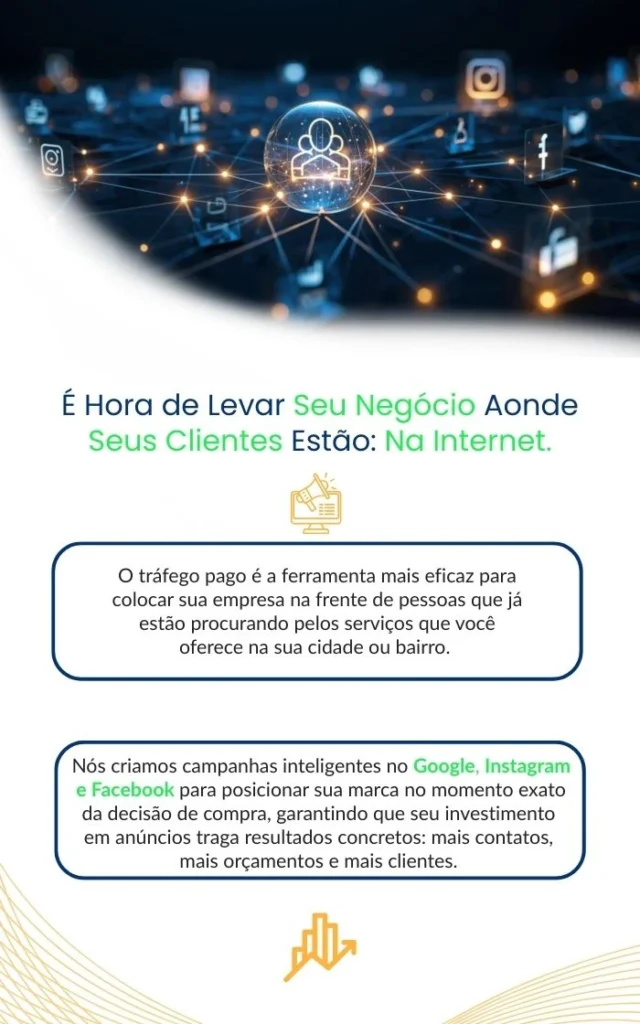 É Hora de Levar Seu Negócio Aonde Seus Clientes Estão: Na Internet.

O tráfego pago é a ferramenta mais eficaz para colocar sua empresa na frente de pessoas que já estão procurando pelos serviços que você oferece na sua cidade ou bairro.

Nós criamos campanhas inteligentes no Google, Instagram e Facebook para posicionar sua marca no momento exato da decisão de compra, garantindo que seu investimento em anúncios traga resultados concretos: mais contatos, mais orçamentos e mais clientes.